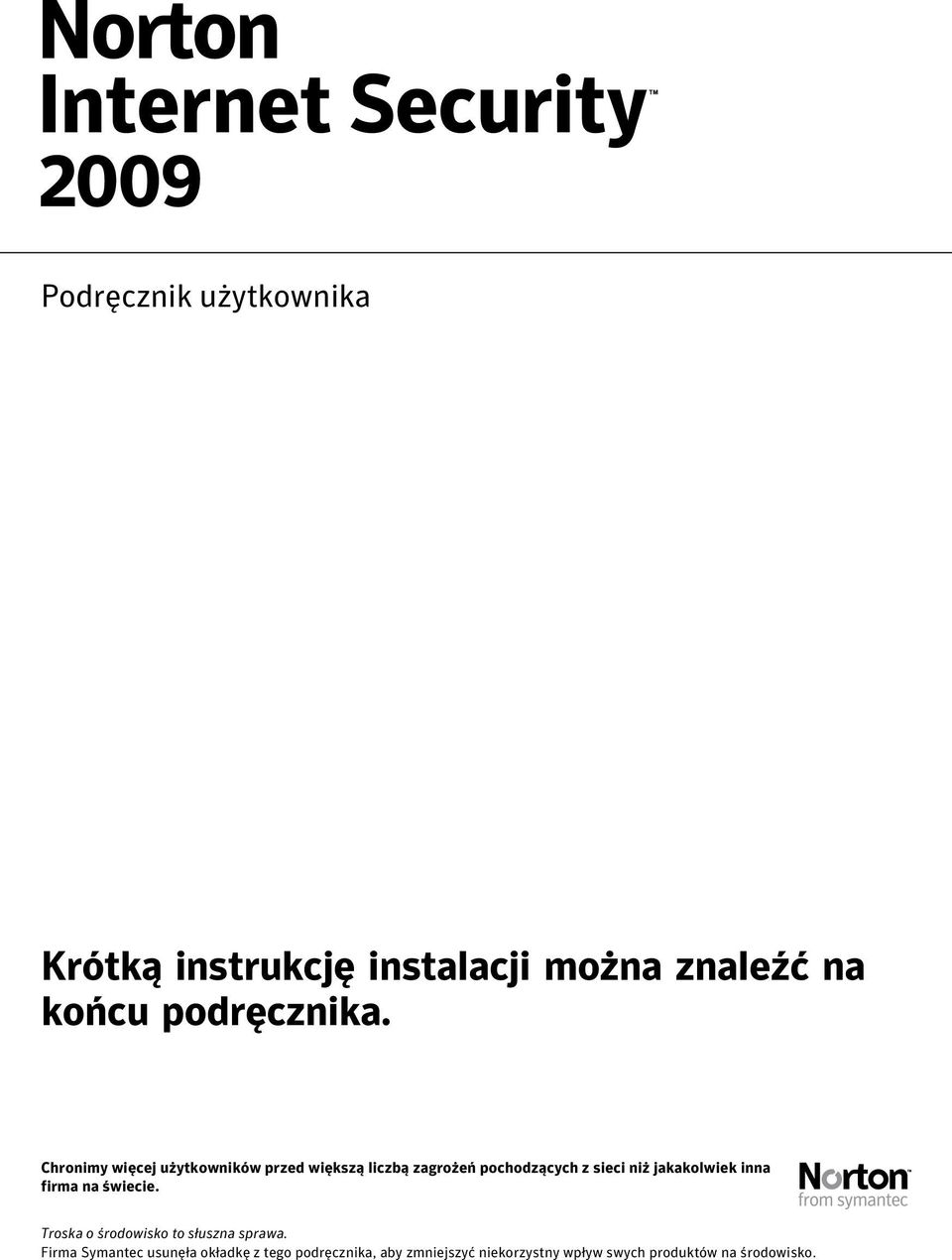 Norton
Internet Security™
2009

Podręcznik użytkownika

Krótką instrukcję instalacji można znaleźć na końcu podręcznika.

Chronimy więcej użytkowników przed większą liczbą zagrożeń pochodzących z sieci niż jakakolwiek inna firma na świecie.

Norton™
from symantec

Troska o środowisko to słuszna sprawa.
Firma Symantec usunęła okładkę z tego podręcznika, aby zmniejszyć niekorzystny wpływ swych produktów na środowisko.